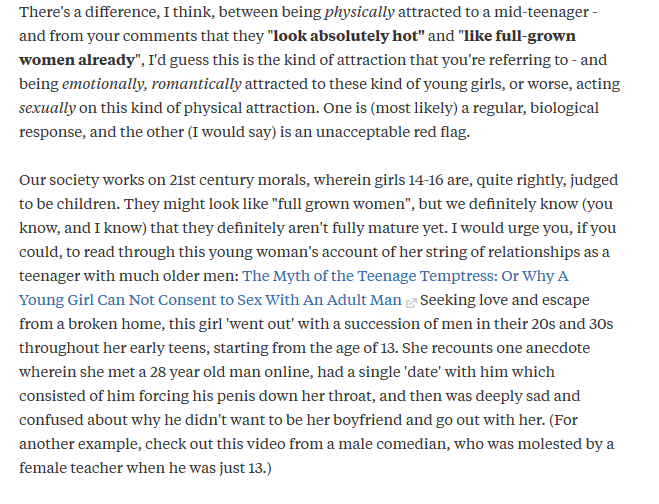 There's a difference, I think, between being physically attracted to a mid-teenager - and from your comments that they "look absolutely hot" and "like full-grown women already", I'd guess this is the kind of attraction that you're referring to - and being emotionally, romantically attracted to these kind of young girls, or worse, acting sexually on this kind of physical attraction. One is (most likely) a regular, biological response, and the other (I would say) is an unacceptable red flag.

Our society works on 21st century morals, wherein girls 14-16 are, quite rightly, judged to be children. They might look like "full grown women", but we definitely know (you know, and I know) that they definitely aren't fully mature yet. I would urge you, if you could, to read through this young woman's account of her string of relationships as a teenager with much older men: The Myth of the Teenage Temptress: Or Why A Young Girl Can Not Consent to Sex With An Adult Man Seeking love and escape from a broken home, this girl 'went out' with a succession of men in their 20s and 30s throughout her early teens, starting from the age of 13. She recounts one anecdote wherein she met a 28 year old man online, had a single 'date' with him which consisted of him forcing his penis down her throat, and then was deeply sad and confused about why he didn't want to be her boyfriend and go out with her. (For another example, check out this video from a male comedian, who was molested by a female teacher when he was just 13.)